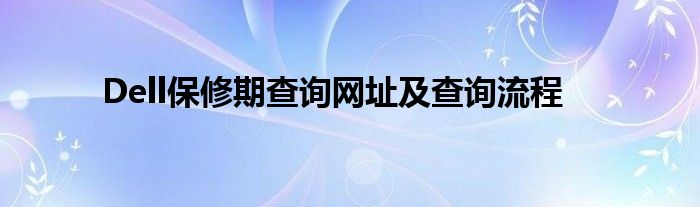 Dell保修期查询网址及查询流程